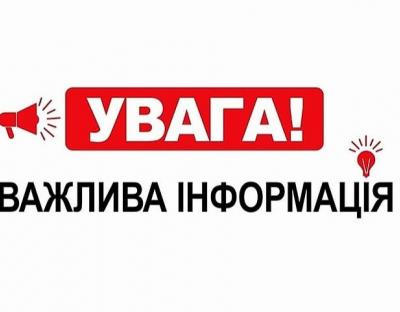 УВАГА!

ВАЖЛИВА ІНФОРМАЦІЯ